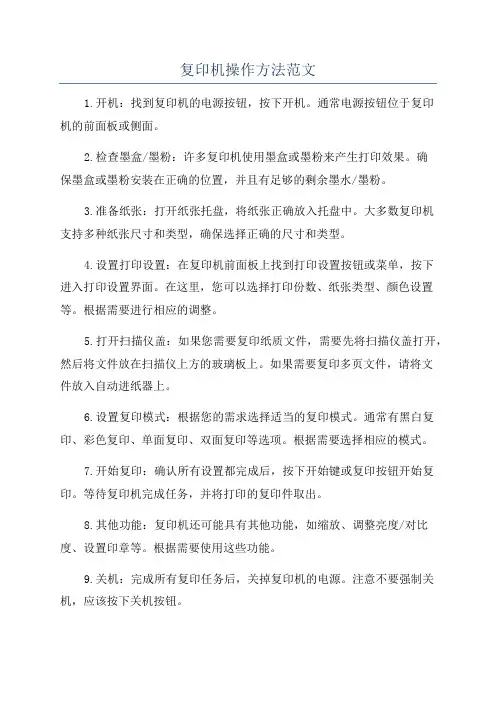 复印机操作方法范文

1.开机：找到复印机的电源按钮，按下开机。通常电源按钮位于复印机的前面板或侧面。

2.检查墨盒/墨粉：许多复印机使用墨盒或墨粉来产生打印效果。确保墨盒或墨粉安装在正确的位置，并且有足够的剩余墨水/墨粉。

3.准备纸张：打开纸张托盘，将纸张正确放入托盘中。大多数复印机支持多种纸张尺寸和类型，确保选择正确的尺寸和类型。

4.设置打印设置：在复印机前面板上找到打印设置按钮或菜单，按下进入打印设置界面。在这里，您可以选择打印份数、纸张类型、颜色设置等。根据需要进行相应的调整。

5.打开扫描仪盖：如果您需要复印纸质文件，需要先将扫描仪盖打开，然后将文件放在扫描仪上方的玻璃板上。如果需要复印多页文件，请将文件放入自动进纸器上。

6.设置复印模式：根据您的需求选择适当的复印模式。通常有黑白复印、彩色复印、单面复印、双面复印等选项。根据需要选择相应的模式。

7.开始复印：确认所有设置都完成后，按下开始键或复印按钮开始复印。等待复印机完成任务，并将打印的复印件取出。

8.其他功能：复印机还可能具有其他功能，如缩放、调整亮度/对比度、设置印章等。根据需要使用这些功能。

9.关机：完成所有复印任务后，关掉复印机的电源。注意不要强制关机，应该按下关机按钮。